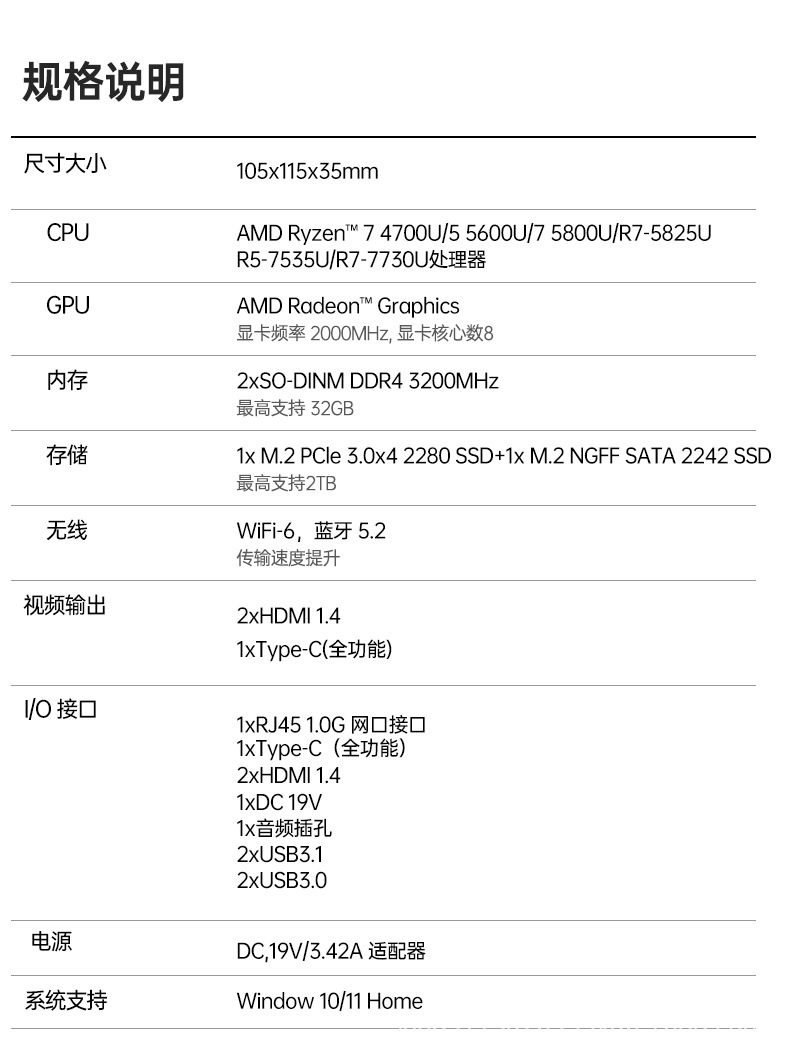 规格说明

尺寸大小
105x115x35mm

CPU
AMD Ryzen™ 7 4700U/5 5600U/7 5800U/R7-5825U
R5-7535U/R7-7730U处理器

GPU
AMD Radeon™ Graphics
显卡频率 2000MHz, 显卡核心数8

内存
2xSO-DINM DDR4 3200MHz
最高支持 32GB

存储
1x M.2 PCle 3.0x4 2280 SSD+1x M.2 NGFF SATA 2242 SSD
最高支持2TB

无线
WiFi-6，蓝牙 5.2
传输速度提升

视频输出
2xHDMI 1.4
1xType-C(全功能)

I/O 接口
1xRJ45 1.0G 网口接口
1xType-C（全功能）
2xHDMI 1.4
1xDC 19V
1x音频插孔
2xUSB3.1
2xUSB3.0

电源
DC,19V/3.42A 适配器

系统支持
Window 10/11 Home